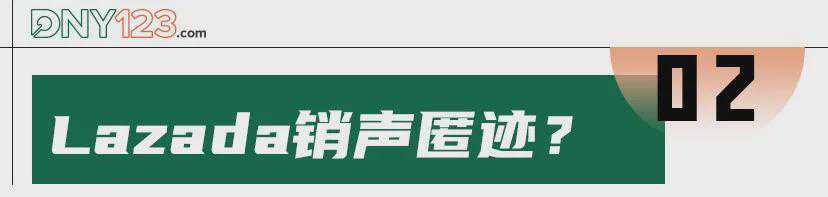 DNY123.com

02

Lazada销声匿迹？